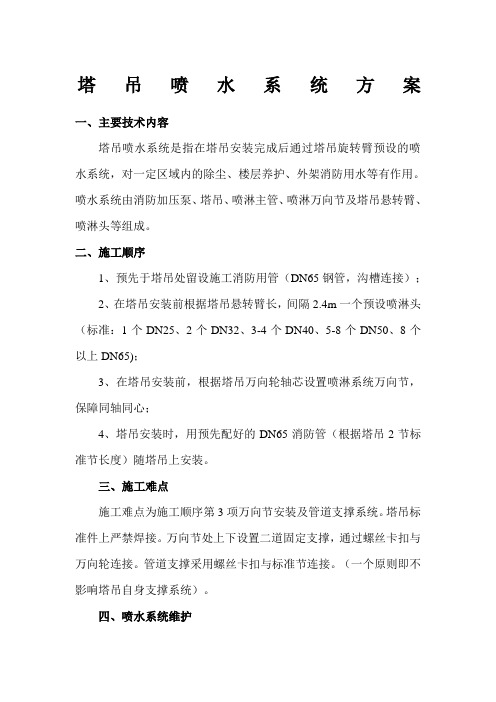 塔 吊 喷 水 系 统 方 案

一、主要技术内容

塔吊喷水系统是指在塔吊安装完成后通过塔吊旋转臂预设的喷水系统，对一定区域内的除尘、楼层养护、外架消防用水等有作用。喷水系统由消防加压泵、塔吊、喷淋主管、喷淋万向节及塔吊悬转臂、喷淋头等组成。

二、施工顺序

1、预先于塔吊处留设施工消防用管（DN65 钢管，沟槽连接）；

2、在塔吊安装前根据塔吊悬转臂长，间隔 2.4m 一个预设喷淋头（标准：1 个 DN25、2 个 DN32、3-4 个 DN40、5-8 个 DN50、8 个以上 DN65)；

3、在塔吊安装前，根据塔吊万向轮轴芯设置喷淋系统万向节，保障同轴同心；

4、塔吊安装时，用预先配好的 DN65 消防管（根据塔吊 2 节标准节长度）随塔吊上安装。

三、施工难点

施工难点为施工顺序第 3 项万向节安装及管道支撑系统。塔吊标准件上严禁焊接。万向节处上下设置二道固定支撑，通过螺丝卡扣与万向轮连接。管道支撑采用螺丝卡扣与标准节连接。（一个原则即不影响塔吊自身支撑系统）。

四、喷水系统维护